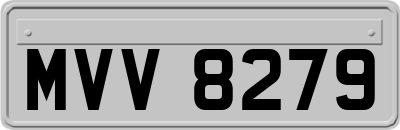 MVV 8279